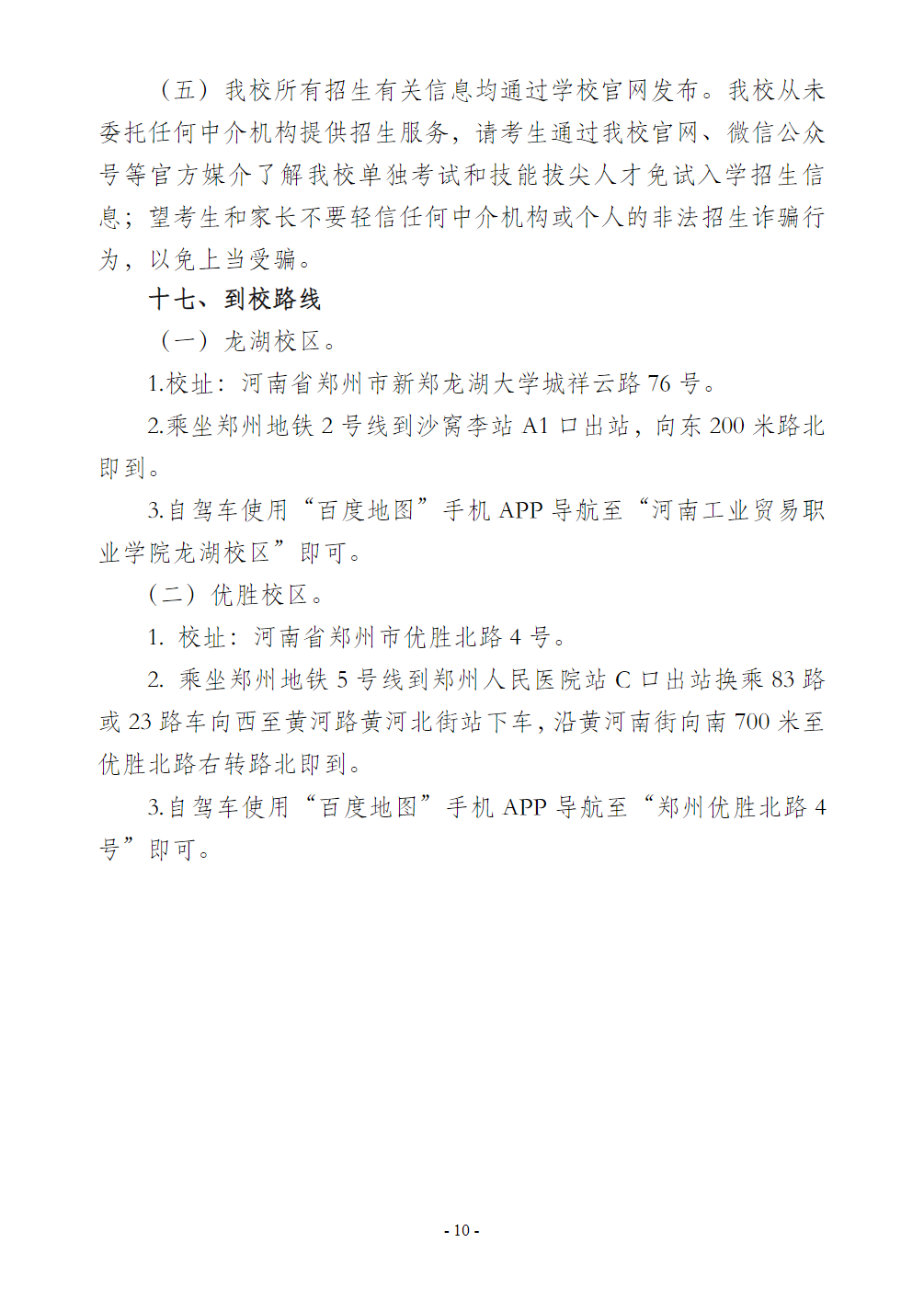 （五）我校所有招生有关信息均通过学校官网发布。我校从未委托任何中介机构提供招生服务，请考生通过我校官网、微信公众号等官方媒介了解我校单独考试和技能拔尖人才免试入学招生信息；望考生和家长不要轻信任何中介机构或个人的非法招生诈骗行为，以免上当受骗。

十七、到校路线

（一）龙湖校区。

1.校址：河南省郑州市新郑龙湖大学城祥云路 76 号。

2.乘坐郑州地铁 2 号线到沙窝李站 A1 口出站，向东 200 米路北即到。

3.自驾车使用“百度地图”手机 APP 导航至“河南工业贸易职业学院龙湖校区”即可。

（二）优胜校区。

1. 校址：河南省郑州市优胜北路 4 号。

2. 乘坐郑州地铁 5 号线到郑州人民医院站 C 口出站换乘 83 路或 23 路车向西至黄河路黄河北街站下车，沿黄河南街向南 700 米至优胜北路右转路北即到。

3.自驾车使用“百度地图”手机 APP 导航至“郑州优胜北路 4 号”即可。

- 10 -